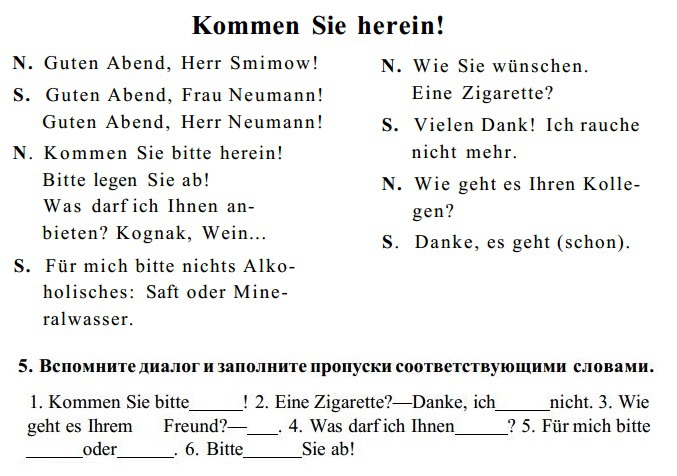 Kommen Sie herein!

N. Guten Abend, Herr Smimow!

S. Guten Abend, Frau Neumann! Guten Abend, Herr Neumann!

N. Kommen Sie bitte herein! Bitte legen Sie ab! Was darf ich Ihnen anbieten? Kognak, Wein...

S. Für mich bitte nichts Alkoholisches: Saft oder Mineralwasser.

N. Wie Sie wünschen. Eine Zigarette?

S. Vielen Dank! Ich rauche nicht mehr.

N. Wie geht es Ihren Kollegen?

S. Danke, es geht (schon).

5. Вспомните диалог и заполните пропуски соответствующими словами.

1. Kommen Sie bitte______! 2. Eine Zigarette?—Danke, ich______nicht. 3. Wie geht es Ihrem Freund?—___. 4. Was darf ich Ihnen______? 5. Für mich bitte ______oder______. 6. Bitte______Sie ab!